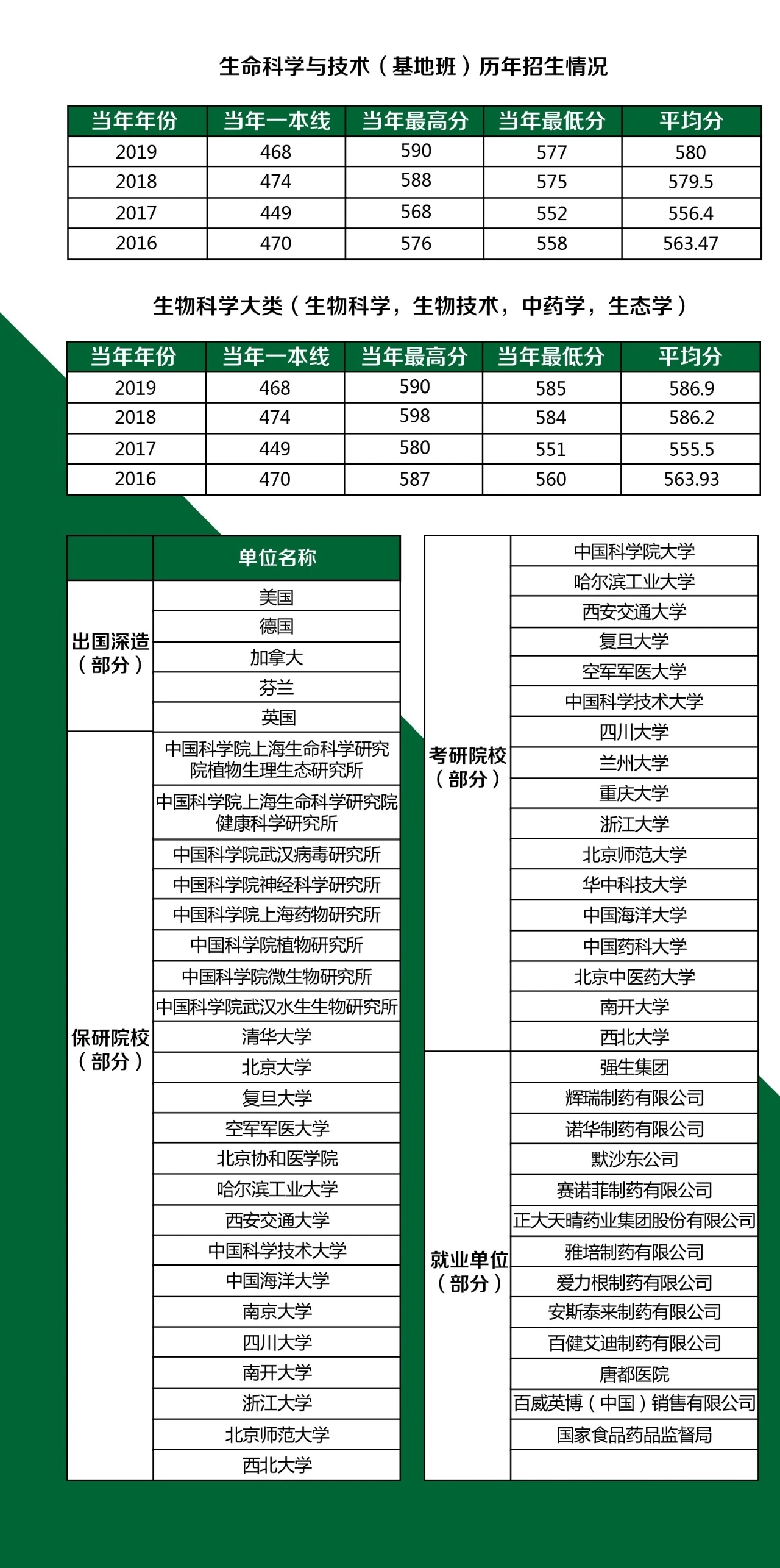 生命科学与技术（基地班）历年招生情况

| 当年年份 | 当年一本线 | 当年最高分 | 当年最低分 | 平均分 |
|---|---|---|---|---|
| 2019 | 468 | 590 | 577 | 580 |
| 2018 | 474 | 588 | 575 | 579.5 |
| 2017 | 449 | 568 | 552 | 556.4 |
| 2016 | 470 | 576 | 558 | 563.47 |

生物科学大类（生物科学，生物技术，中药学，生态学）

| 当年年份 | 当年一本线 | 当年最高分 | 当年最低分 | 平均分 |
|---|---|---|---|---|
| 2019 | 468 | 590 | 585 | 586.9 |
| 2018 | 474 | 598 | 584 | 586.2 |
| 2017 | 449 | 580 | 551 | 555.5 |
| 2016 | 470 | 587 | 560 | 563.93 |

| | 单位名称 |
|---|---|
| 出国深造（部分） | 美国 |
| | 德国 |
| | 加拿大 |
| | 芬兰 |
| | 英国 |
| 保研院校（部分） | 中国科学院上海生命科学研究院植物生理生态研究所 |
| | 中国科学院上海生命科学研究院健康科学研究所 |
| | 中国科学院武汉病毒研究所 |
| | 中国科学院神经科学研究所 |
| | 中国科学院上海药物研究所 |
| | 中国科学院植物研究所 |
| | 中国科学院微生物研究所 |
| | 中国科学院武汉水生生物研究所 |
| | 清华大学 |
| | 北京大学 |
| | 复旦大学 |
| | 空军军医大学 |
| | 北京协和医学院 |
| | 哈尔滨工业大学 |
| | 西安交通大学 |
| | 中国科学技术大学 |
| | 中国海洋大学 |
| | 南京大学 |
| | 四川大学 |
| | 南开大学 |
| | 浙江大学 |
| | 北京师范大学 |
| | 西北大学 |

| | |
|---|---|
| 考研院校（部分） | 中国科学院大学 |
| | 哈尔滨工业大学 |
| | 西安交通大学 |
| | 复旦大学 |
| | 空军军医大学 |
| | 中国科学技术大学 |
| | 四川大学 |
| | 兰州大学 |
| | 重庆大学 |
| | 浙江大学 |
| | 北京师范大学 |
| | 华中科技大学 |
| | 中国海洋大学 |
| | 中国药科大学 |
| | 北京中医药大学 |
| | 南开大学 |
| | 西北大学 |
| 就业单位（部分） | 强生集团 |
| | 辉瑞制药有限公司 |
| | 诺华制药有限公司 |
| | 默沙东公司 |
| | 赛诺菲制药有限公司 |
| | 正大天晴药业集团股份有限公司 |
| | 雅培制药有限公司 |
| | 爱力根制药有限公司 |
| | 安斯泰来制药有限公司 |
| | 百健艾迪制药有限公司 |
| | 唐都医院 |
| | 百威英博（中国）销售有限公司 |
| | 国家食品药品监督局 |
| | |